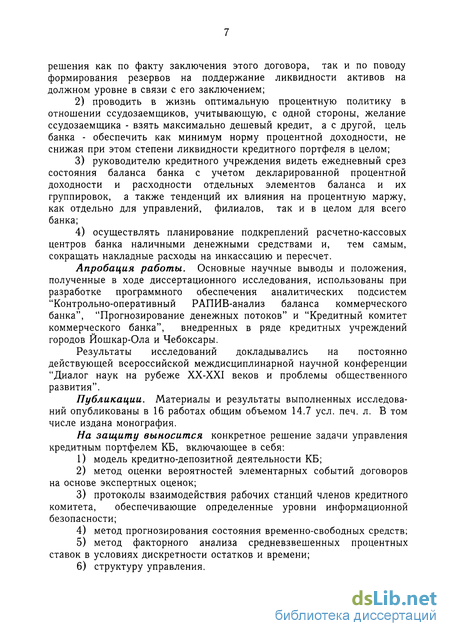 7

решения как по факту заключения этого договора, так и по поводу формирования резервов на поддержание ликвидности активов на должном уровне в связи с его заключением;

2) проводить в жизнь оптимальную процентную политику в отношении ссудозаемщиков, учитывающую, с одной стороны, желание ссудозаемщика - взять максимально дешевый кредит, а с другой, цель банка - обеспечить как минимум норму процентной доходности, не снижая при этом степени ликвидности кредитного портфеля в целом;

3) руководителю кредитного учреждения видеть ежедневный срез состояния баланса банка с учетом декларированной процентной доходности и расходности отдельных элементов баланса и их группировок, а также тенденций их влияния на процентную маржу, как отдельно для управлений, филиалов, так и в целом для всего банка;

4) осуществлять планирование подкреплений расчетно-кассовых центров банка наличными денежными средствами и, тем самым, сокращать накладные расходы на инкассацию и пересчет.

Апробация работы. Основные научные выводы и положения, полученные в ходе диссертационного исследования, использованы при разработке программного обеспечения аналитических подсистем "Контрольно-оперативный РАПИВ-анализ баланса коммерческого банка", "Прогнозирование денежных потоков" и "Кредитный комитет коммерческого банка", внедренных в ряде кредитных учреждений городов Йошкар-Ола и Чебоксары.

Результаты исследований докладывались на постоянно действующей всероссийской междисциплинарной научной конференции "Диалог наук на рубеже XX-XXI веков и проблемы общественного развития".

Публикации. Материалы и результаты выполненных исследований опубликованы в 16 работах общим объемом 14.7 усл. печ. л. В том числе издана монография.

На защиту выносится конкретное решение задачи управления кредитным портфелем КБ, включающее в себя:

1) модель кредитно-депозитной деятельности КБ;

2) метод оценки вероятностей элементарных событий договоров на основе экспертных оценок;

3) протоколы взаимодействия рабочих станций членов кредитного комитета, обеспечивающие определенные уровни информационной безопасности;

4) метод прогнозирования состояния временно-свободных средств;

5) метод факторного анализа средневзвешенных процентных ставок в условиях дискретности остатков и времени;

6) структуру управления.

dsLib.net
библиотека диссертаций